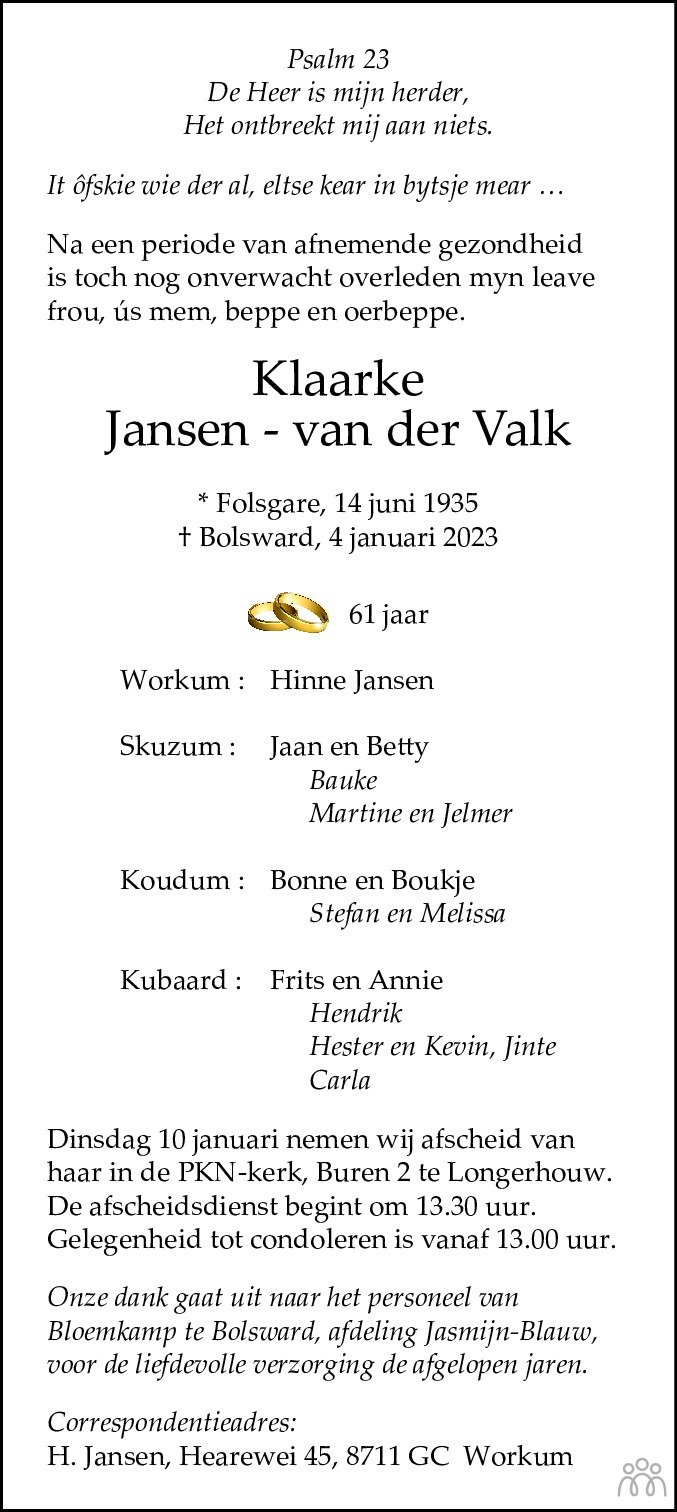 Psalm 23
De Heer is mijn herder,
Het ontbreekt mij aan niets.

It ôfskie wie der al, eltse kear in bytsje mear …

Na een periode van afnemende gezondheid is toch nog onverwacht overleden myn leave frou, ús mem, beppe en oerbeppe.

Klaarke
Jansen - van der Valk

* Folsgare, 14 juni 1935
† Bolsward, 4 januari 2023

61 jaar

Workum : Hinne Jansen

Skuzum : Jaan en Betty
Bauke
Martine en Jelmer

Koudum : Bonne en Boukje
Stefan en Melissa

Kubaard : Frits en Annie
Hendrik
Hester en Kevin, Jinte
Carla

Dinsdag 10 januari nemen wij afscheid van haar in de PKN-kerk, Buren 2 te Longerhouw. De afscheidsdienst begint om 13.30 uur. Gelegenheid tot condoleren is vanaf 13.00 uur.

Onze dank gaat uit naar het personeel van Bloemkamp te Bolsward, afdeling Jasmijn-Blauw, voor de liefdevolle verzorging de afgelopen jaren.

Correspondentieadres:
H. Jansen, Hearewei 45, 8711 GC Workum